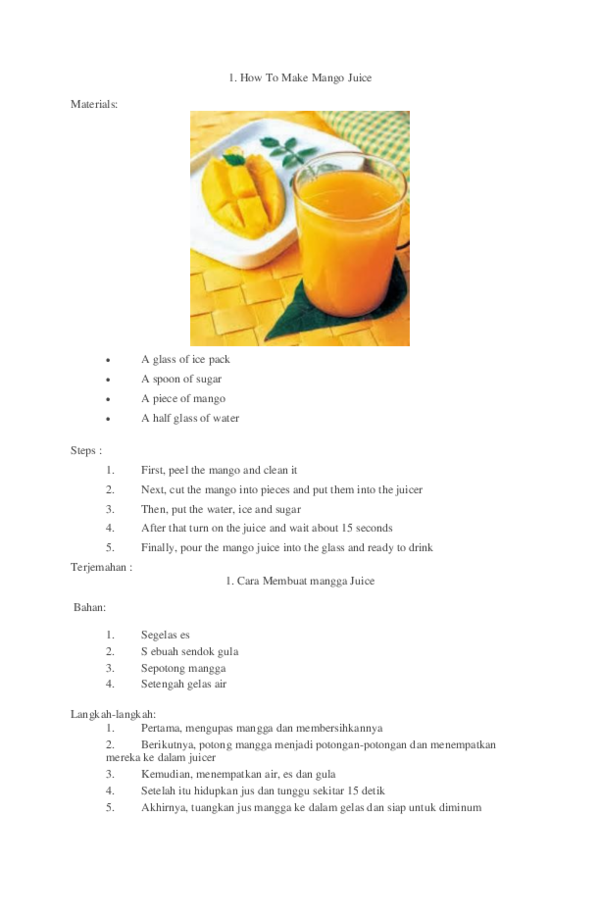 1. How To Make Mango Juice

Materials:

• A glass of ice pack
• A spoon of sugar
• A piece of mango
• A half glass of water

Steps :

1. First, peel the mango and clean it
2. Next, cut the mango into pieces and put them into the juicer
3. Then, put the water, ice and sugar
4. After that turn on the juice and wait about 15 seconds
5. Finally, pour the mango juice into the glass and ready to drink

Terjemahan :

1. Cara Membuat mangga Juice

Bahan:

1. Segelas es
2. S ebuah sendok gula
3. Sepotong mangga
4. Setengah gelas air

Langkah-langkah:

1. Pertama, mengupas mangga dan membersihkannya
2. Berikutnya, potong mangga menjadi potongan-potongan dan menempatkan mereka ke dalam juicer
3. Kemudian, menempatkan air, es dan gula
4. Setelah itu hidupkan jus dan tunggu sekitar 15 detik
5. Akhirnya, tuangkan jus mangga ke dalam gelas dan siap untuk diminum